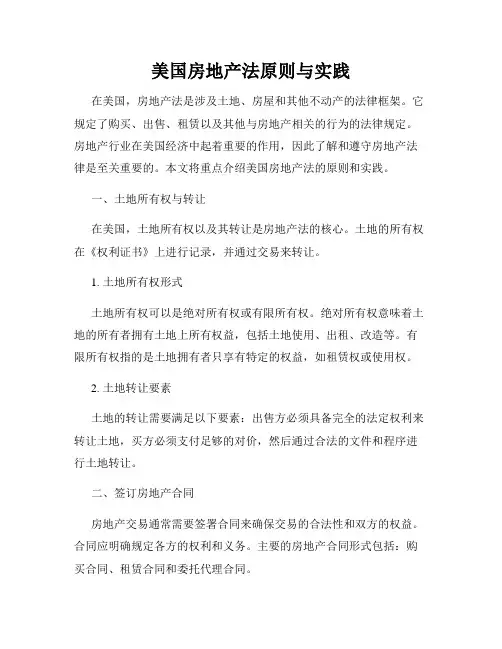 美国房地产法原则与实践

在美国，房地产法是涉及土地、房屋和其他不动产的法律框架。它规定了购买、出售、租赁以及其他与房地产相关的行为的法律规定。房地产行业在美国经济中起着重要的作用，因此了解和遵守房地产法律是至关重要的。本文将重点介绍美国房地产法的原则和实践。

一、土地所有权与转让

在美国，土地所有权以及其转让是房地产法的核心。土地的所有权在《权利证书》上进行记录，并通过交易来转让。

1. 土地所有权形式

土地所有权可以是绝对所有权或有限所有权。绝对所有权意味着土地的所有者拥有土地上所有权益，包括土地使用、出租、改造等。有限所有权指的是土地拥有者只享有特定的权益，如租赁权或使用权。

2. 土地转让要素

土地的转让需要满足以下要素：出售方必须具备完全的法定权利来转让土地，买方必须支付足够的对价，然后通过合法的文件和程序进行土地转让。

二、签订房地产合同

房地产交易通常需要签署合同来确保交易的合法性和双方的权益。合同应明确规定各方的权利和义务。主要的房地产合同形式包括：购买合同、租赁合同和委托代理合同。